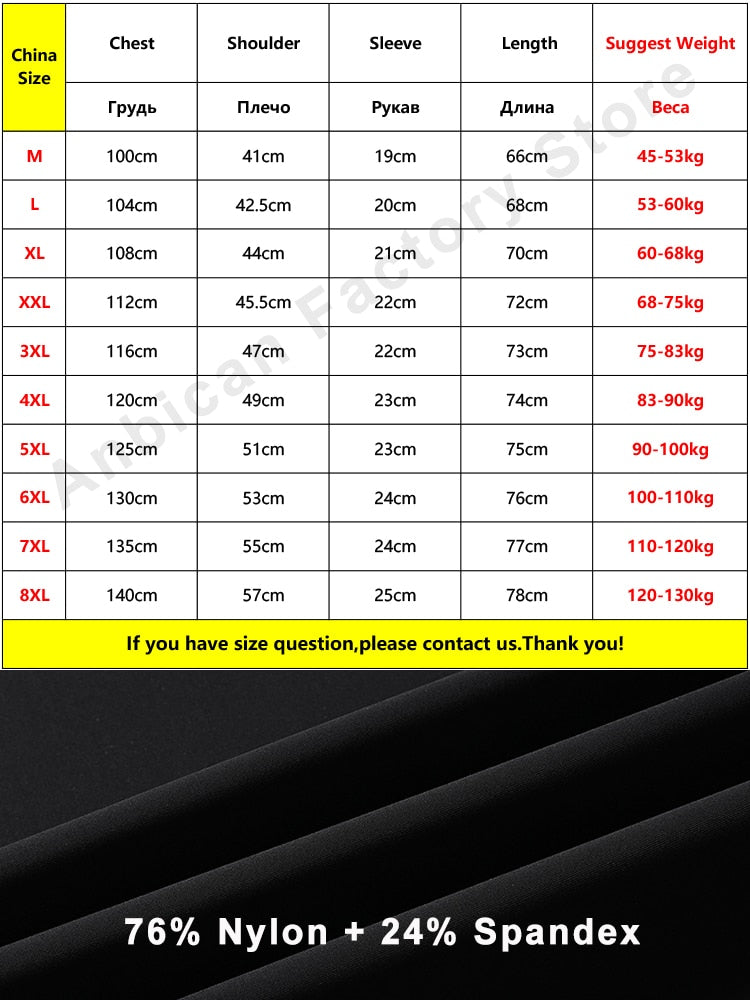 | China Size | Chest | Shoulder | Sleeve | Length | Suggest Weight |
|---|---|---|---|---|---|
| | Грудь | Плечо | Рукав | Длина | Веса |
| M | 100cm | 41cm | 19cm | 66cm | 45-53kg |
| L | 104cm | 42.5cm | 20cm | 68cm | 53-60kg |
| XL | 108cm | 44cm | 21cm | 70cm | 60-68kg |
| XXL | 112cm | 45.5cm | 22cm | 72cm | 68-75kg |
| 3XL | 116cm | 47cm | 22cm | 73cm | 75-83kg |
| 4XL | 120cm | 49cm | 23cm | 74cm | 83-90kg |
| 5XL | 125cm | 51cm | 23cm | 75cm | 90-100kg |
| 6XL | 130cm | 53cm | 24cm | 76cm | 100-110kg |
| 7XL | 135cm | 55cm | 24cm | 77cm | 110-120kg |
| 8XL | 140cm | 57cm | 25cm | 78cm | 120-130kg |

If you have size question,please contact us.Thank you!

Arbican Factory Store

76% Nylon + 24% Spandex